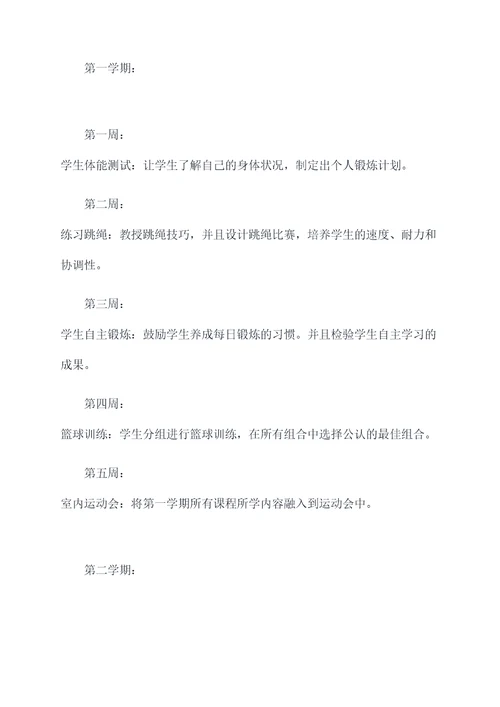 第一学期：

第一周：

学生体能测试：让学生了解自己的身体状况，制定出个人锻炼计划。

第二周：

练习跳绳：教授跳绳技巧，并且设计跳绳比赛，培养学生的速度、耐力和协调性。

第三周：

学生自主锻炼：鼓励学生养成每日锻炼的习惯。并且检验学生自主学习的成果。

第四周：

篮球训练：学生分组进行篮球训练，在所有组合中选择公认的最佳组合。

第五周：

室内运动会：将第一学期所有课程所学内容融入到运动会中。

第二学期：